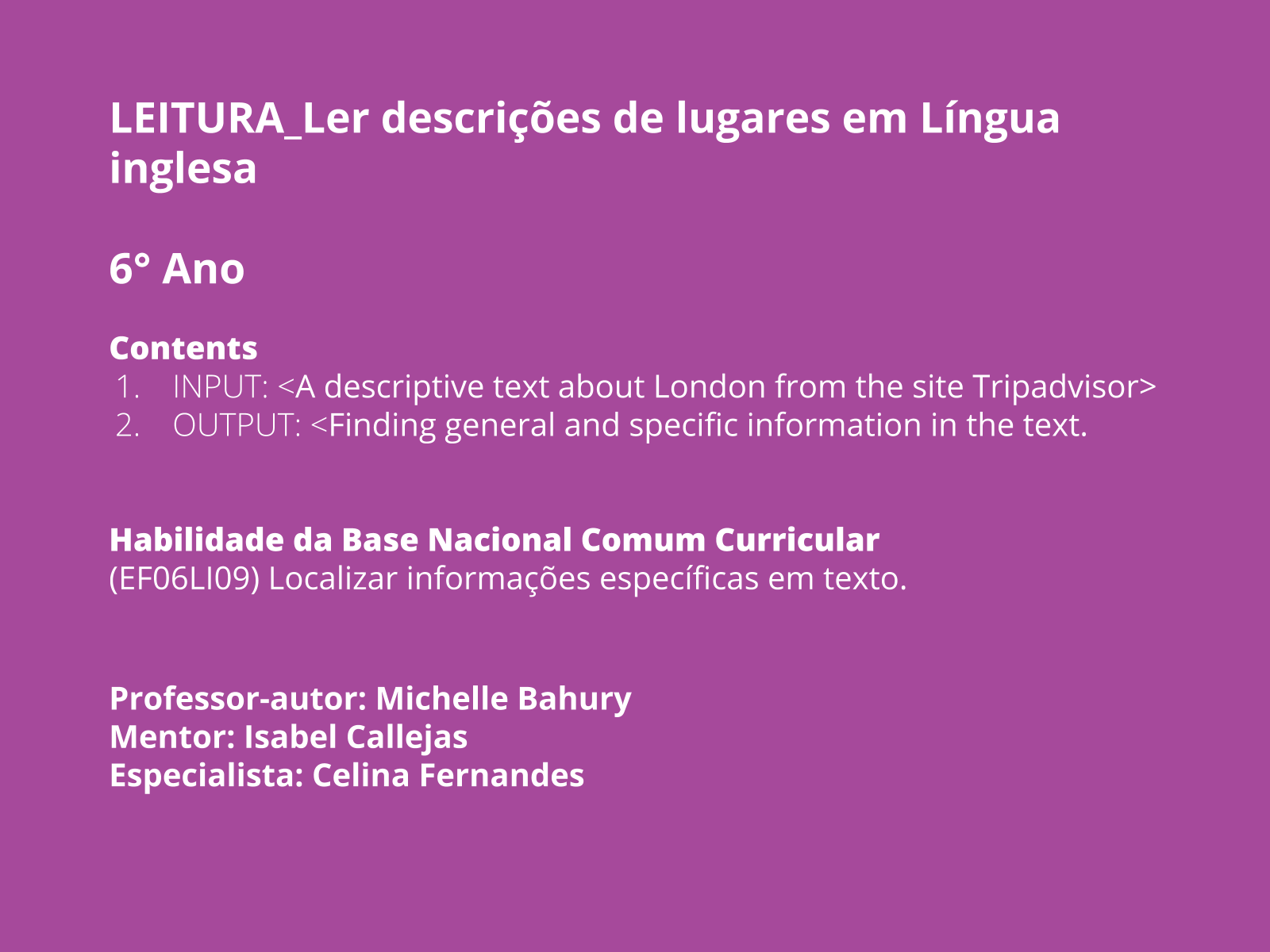 LEITURA_Ler descrições de lugares em Língua inglesa

6° Ano

Contents
1. INPUT: <A descriptive text about London from the site Tripadvisor>
2. OUTPUT: <Finding general and specific information in the text.

Habilidade da Base Nacional Comum Curricular
(EF06LI09) Localizar informações específicas em texto.

Professor-autor: Michelle Bahury
Mentor: Isabel Callejas
Especialista: Celina Fernandes